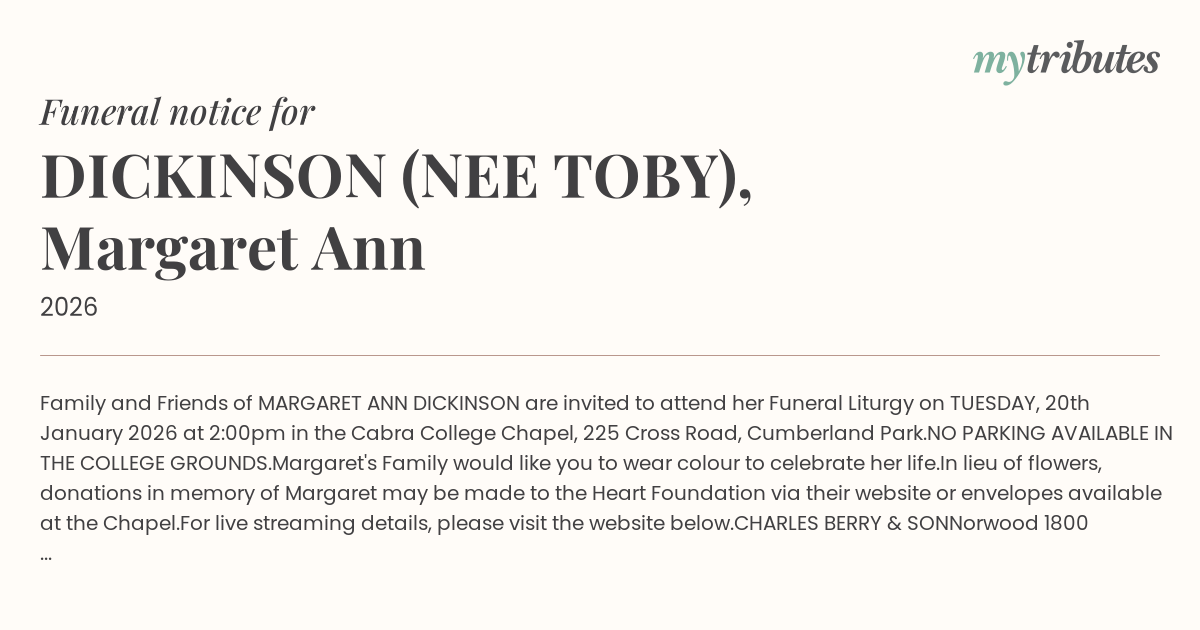 mytributes

Funeral notice for

DICKINSON (NEE TOBY), Margaret Ann

2026

Family and Friends of MARGARET ANN DICKINSON are invited to attend her Funeral Liturgy on TUESDAY, 20th January 2026 at 2:00pm in the Cabra College Chapel, 225 Cross Road, Cumberland Park.NO PARKING AVAILABLE IN THE COLLEGE GROUNDS.Margaret's Family would like you to wear colour to celebrate her life.In lieu of flowers, donations in memory of Margaret may be made to the Heart Foundation via their website or envelopes available at the Chapel.For live streaming details, please visit the website below.CHARLES BERRY & SONNorwood 1800 ...